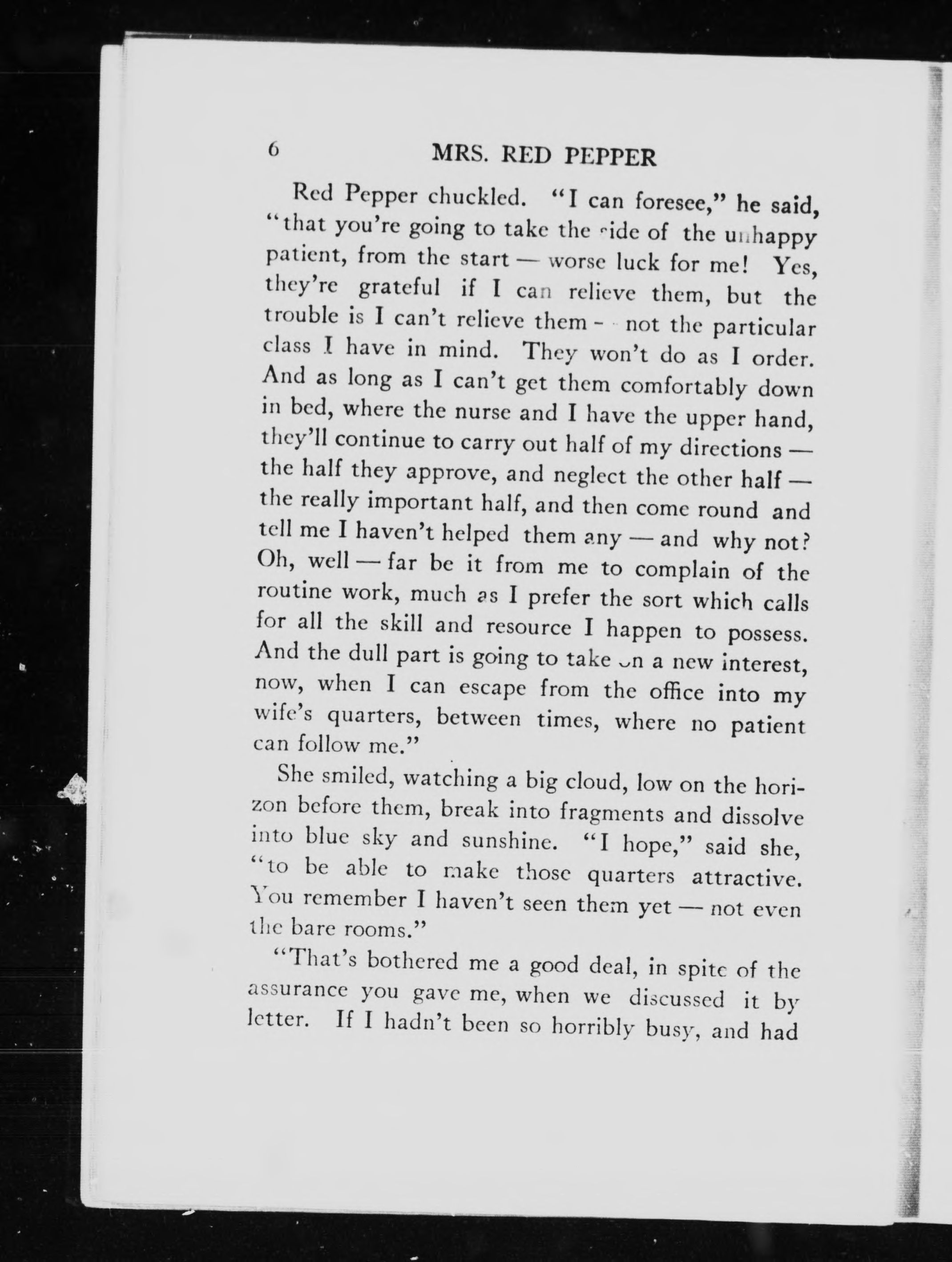 6 MRS. RED PEPPER

Red Pepper chuckled. "I can foresee," he said, "that you're going to take the side of the unhappy patient, from the start — worse luck for me! Yes, they're grateful if I can relieve them, but the trouble is I can't relieve them — not the particular class I have in mind. They won't do as I order. And as long as I can't get them comfortably down in bed, where the nurse and I have the upper hand, they'll continue to carry out half of my directions — the half they approve, and neglect the other half — the really important half, and then come round and tell me I haven't helped them any — and why not? Oh, well — far be it from me to complain of the routine work, much as I prefer the sort which calls for all the skill and resource I happen to possess. And the dull part is going to take on a new interest, now, when I can escape from the office into my wife's quarters, between times, where no patient can follow me."

She smiled, watching a big cloud, low on the horizon before them, break into fragments and dissolve into blue sky and sunshine. "I hope," said she, "to be able to make those quarters attractive. You remember I haven't seen them yet — not even the bare rooms."

"That's bothered me a good deal, in spite of the assurance you gave me, when we discussed it by letter. If I hadn't been so horribly busy, and had